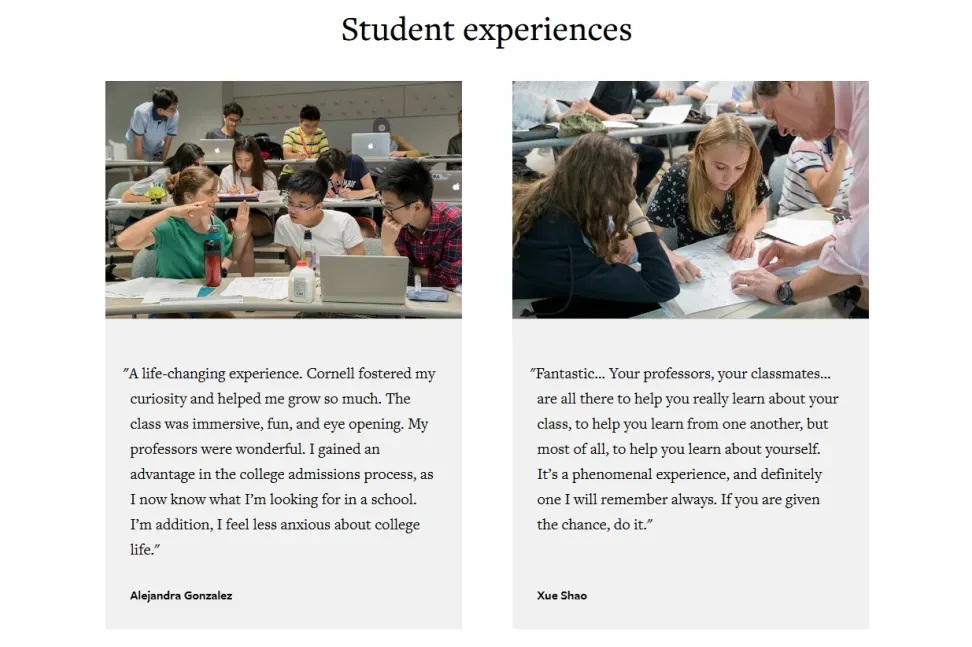 Student experiences

"A life-changing experience. Cornell fostered my curiosity and helped me grow so much. The class was immersive, fun, and eye opening. My professors were wonderful. I gained an advantage in the college admissions process, as I now know what I'm looking for in a school. I'm addition, I feel less anxious about college life."

Alejandra Gonzalez

"Fantastic... Your professors, your classmates... are all there to help you really learn about your class, to help you learn from one another, but most of all, to help you learn about yourself. It's a phenomenal experience, and definitely one I will remember always. If you are given the chance, do it."

Xue Shao